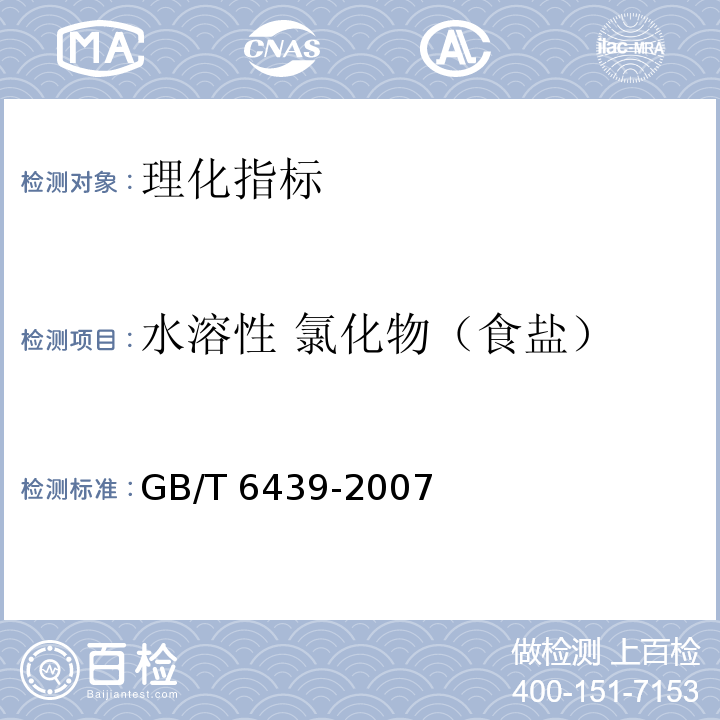 MA CNAS AL ilac-MRA

检测对象：理化指标

检测项目：水溶性 氯化物（食盐）

检测标准：GB/T 6439-2007

百检
Baijiantest.com

做检测 上百检
400-151-7153